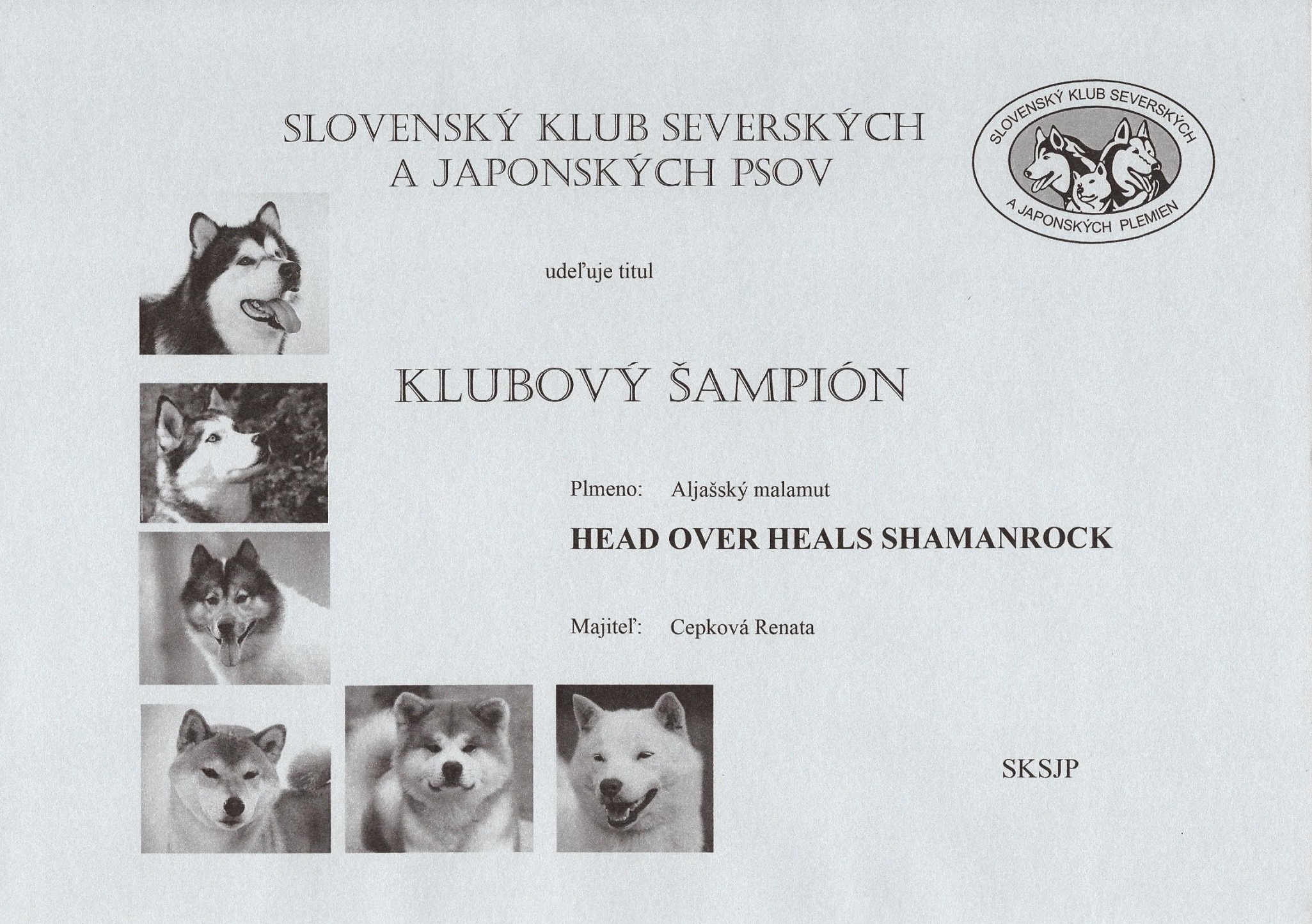 SLOVENSKÝ KLUB SEVERSKÝCH
A JAPONSKÝCH PSOV

SLOVENSKÝ KLUB SEVERSKÝCH
A JAPONSKÝCH PLEMIEN

udeľuje titul

KLUBOVÝ ŠAMPIÓN

Plmeno: Aljašský malamut

HEAD OVER HEALS SHAMANROCK

Majiteľ: Cepková Renata

SKSJP